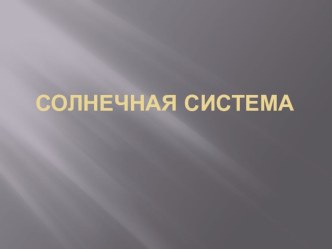 СОЛНЕЧНАЯ СИСТЕМА